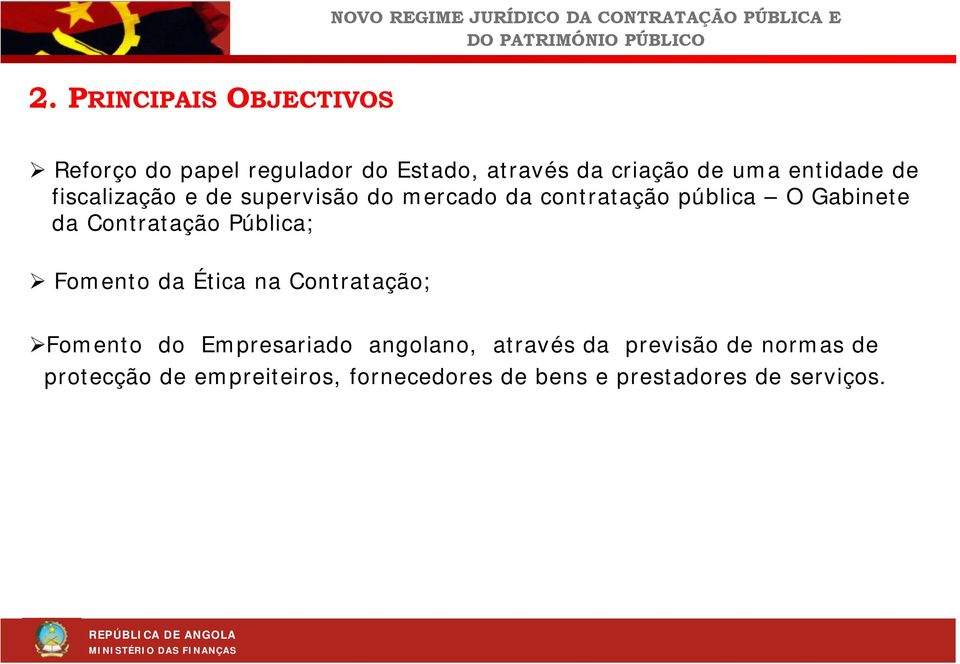 NOVO REGIME JURÍDICO DA CONTRATAÇÃO PÚBLICA E DO PATRIMÓNIO PÚBLICO

2. PRINCIPAIS OBJECTIVOS

➢ Reforço do papel regulador do Estado, através da criação de uma entidade de fiscalização e de supervisão do mercado da contratação pública – O Gabinete da Contratação Pública;

➢ Fomento da Ética na Contratação;

➢Fomento do Empresariado angolano, através da previsão de normas de protecção de empreiteiros, fornecedores de bens e prestadores de serviços.

REPÚBLICA DE ANGOLA
MINISTÉRIO DAS FINANÇAS